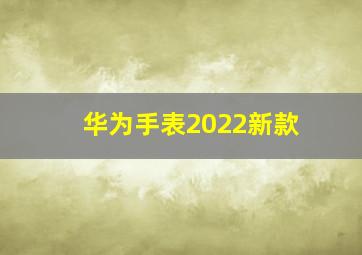 华为手表2022新款